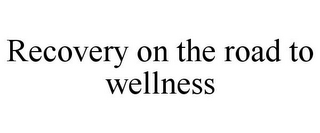 Recovery on the road to wellness